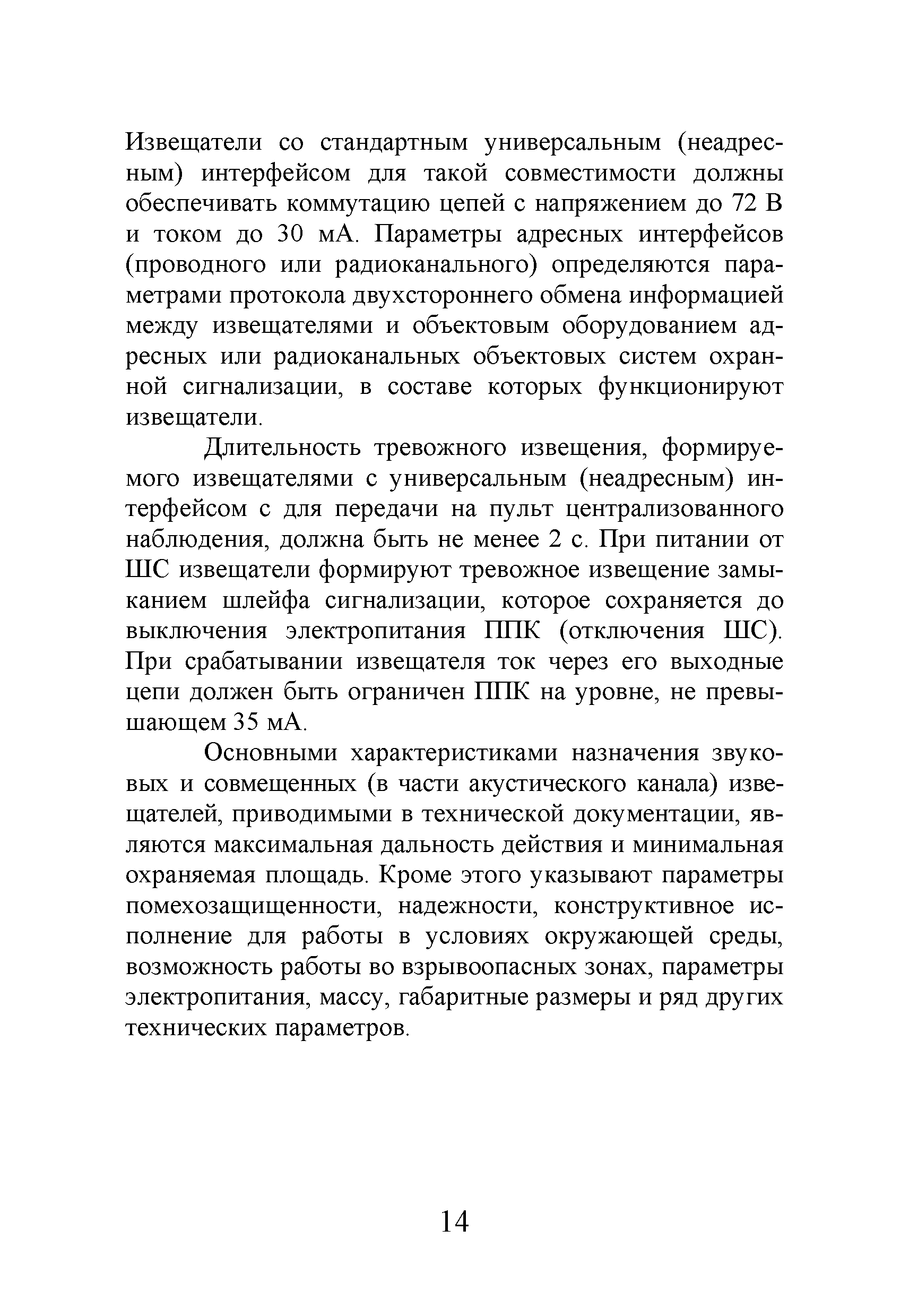 Извещатели со стандартным универсальным (неадресным) интерфейсом для такой совместимости должны обеспечивать коммутацию цепей с напряжением до 72 В и током до 30 мА. Параметры адресных интерфейсов (проводного или радиоканального) определяются параметрами протокола двухстороннего обмена информацией между извещателями и объектовым оборудованием адресных или радиоканальных объектовых систем охранной сигнализации, в составе которых функционируют извещатели.

Длительность тревожного извещения, формируемого извещателями с универсальным (неадресным) интерфейсом с для передачи на пульт централизованного наблюдения, должна быть не менее 2 с. При питании от ШС извещатели формируют тревожное извещение замыканием шлейфа сигнализации, которое сохраняется до выключения электропитания ППК (отключения ШС). При срабатывании извещателя ток через его выходные цепи должен быть ограничен ППК на уровне, не превышающем 35 мА.

Основными характеристиками назначения звуковых и совмещенных (в части акустического канала) извещателей, приводимыми в технической документации, являются максимальная дальность действия и минимальная охраняемая площадь. Кроме этого указывают параметры помехозащищенности, надежности, конструктивное исполнение для работы в условиях окружающей среды, возможность работы во взрывоопасных зонах, параметры электропитания, массу, габаритные размеры и ряд других технических параметров.

14